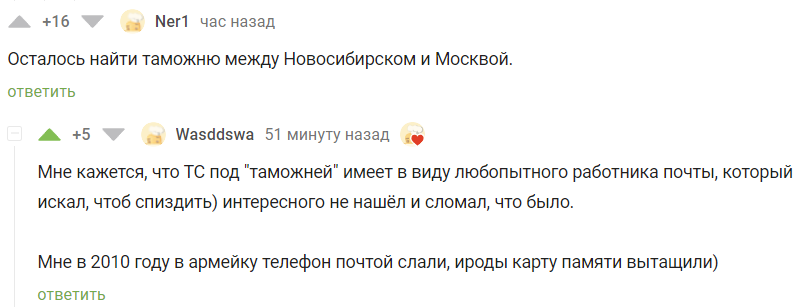 +16 Ner1 час назад

Осталось найти таможню между Новосибирском и Москвой.

ответить

+5 Wasddswa 51 минуту назад

Мне кажется, что ТС под "таможней" имеет в виду любопытного работника почты, который искал, чтоб спиздить) интересного не нашёл и сломал, что было.

Мне в 2010 году в армейку телефон почтой слали, ироды карту памяти вытащили)

ответить